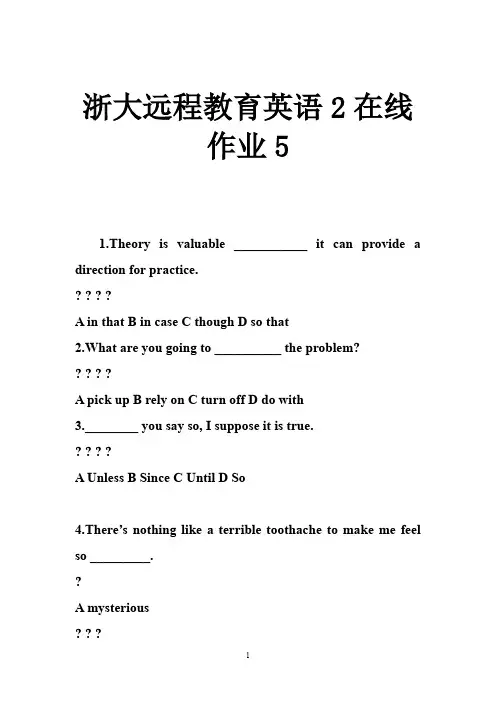 浙大远程教育英语 2 在线作业 5

1.Theory is valuable ___________ it can provide a direction for practice.

? ? ? ?

A in that B in case C though D so that

2.What are you going to __________ the problem?

? ? ? ?

A pick up B rely on C turn off D do with

3.________ you say so, I suppose it is true.

? ? ? ?

A Unless B Since C Until D So

4.There's nothing like a terrible toothache to make me feel so _________.

?

A mysterious

? ? ?

1